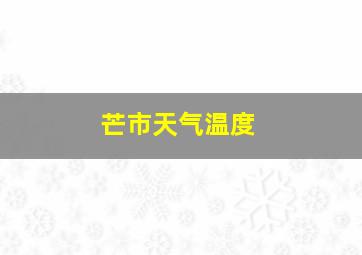 芒市天气温度